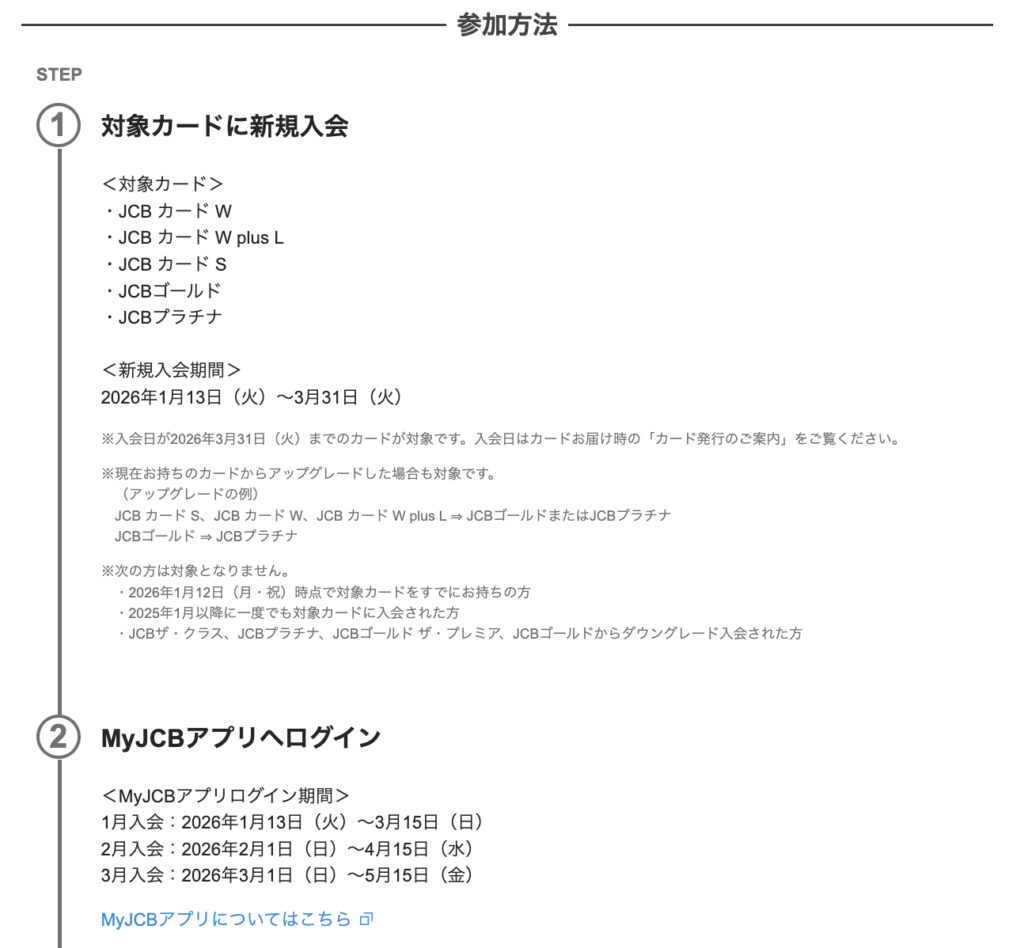 参加方法

STEP

1 対象カードに新規入会

＜対象カード＞
・JCB カード W
・JCB カード W plus L
・JCB カード S
・JCBゴールド
・JCBプラチナ

＜新規入会期間＞
2026年1月13日（火）〜3月31日（火）

※入会日が2026年3月31日（火）までのカードが対象です。入会日はカードお届け時の「カード発行のご案内」をご覧ください。

※現在お持ちのカードからアップグレードした場合も対象です。
（アップグレードの例）
JCB カード S、JCB カード W、JCB カード W plus L ⇒ JCBゴールドまたはJCBプラチナ
JCBゴールド ⇒ JCBプラチナ

※次の方は対象となりません。
・2026年1月12日（月・祝）時点で対象カードをすでにお持ちの方
・2025年1月以降に一度でも対象カードに入会された方
・JCBザ・クラス、JCBプラチナ、JCBゴールド ザ・プレミア、JCBゴールドからダウングレード入会された方

2 MyJCBアプリへログイン

＜MyJCBアプリログイン期間＞
1月入会：2026年1月13日（火）〜3月15日（日）
2月入会：2026年2月1日（日）〜4月15日（水）
3月入会：2026年3月1日（日）〜5月15日（金）

MyJCBアプリについてはこちら